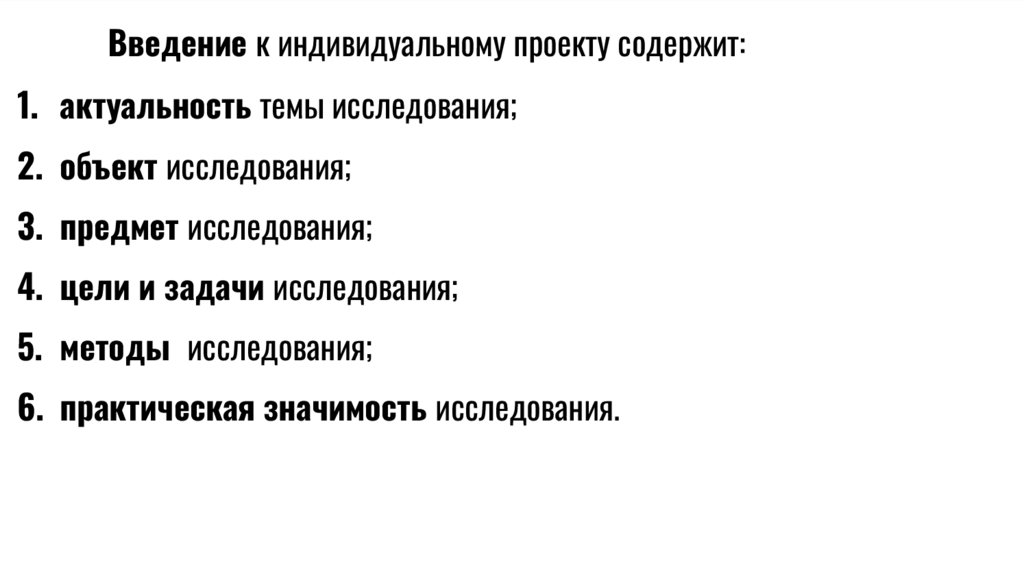 Введение к индивидуальному проекту содержит:

1. актуальность темы исследования;
2. объект исследования;
3. предмет исследования;
4. цели и задачи исследования;
5. методы исследования;
6. практическая значимость исследования.